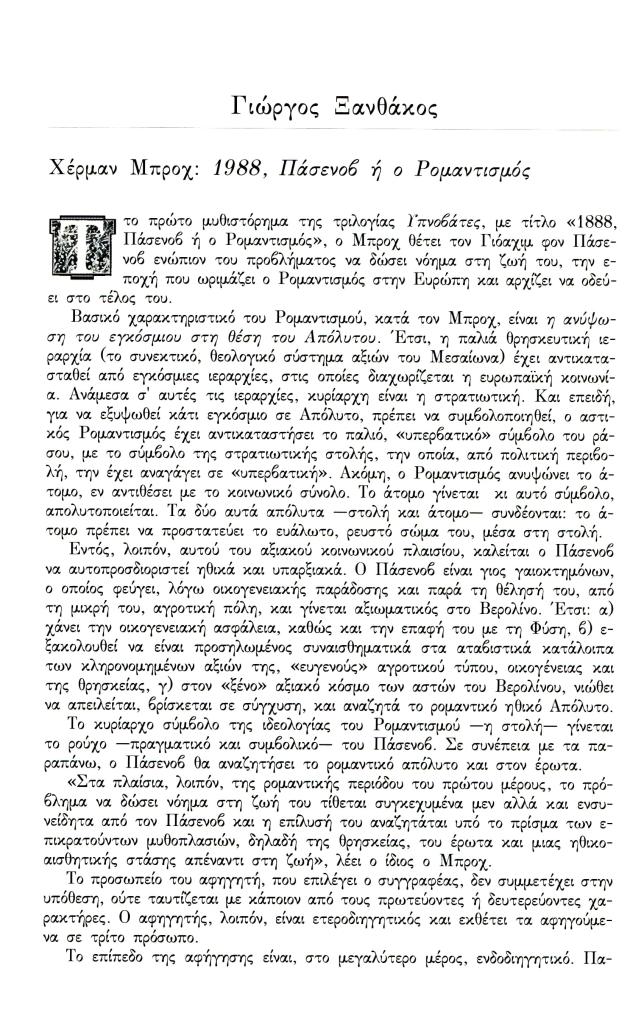 Γιώργος Ξανθάκος

Χέρμαν Μπροχ: 1988, Πάσενοβ ή ο Ρομαντισμός

Στο πρώτο μυθιστόρημα της τριλογίας Υπνοβάτες, με τίτλο «1888, Πάσενοβ ή ο Ρομαντισμός», ο Μπροχ θέτει τον Γιόαχιμ φον Πάσενοβ ενώπιον του προβλήματος να δώσει νόημα στη ζωή του, την εποχή που ωριμάζει ο Ρομαντισμός στην Ευρώπη και αρχίζει να οδεύει στο τέλος του.

Βασικό χαρακτηριστικό του Ρομαντισμού, κατά τον Μπροχ, είναι η ανύψωση του εγκόσμιου στη θέση του Απόλυτου. Έτσι, η παλιά θρησκευτική ιεραρχία (το συνεκτικό, θεολογικό σύστημα αξιών του Μεσαίωνα) έχει αντικατασταθεί από εγκόσμιες ιεραρχίες, στις οποίες διαχωρίζεται η ευρωπαϊκή κοινωνία. Ανάμεσα σ' αυτές τις ιεραρχίες, κυρίαρχη είναι η στρατιωτική. Και επειδή, για να εξυψωθεί κάτι εγκόσμιο σε Απόλυτο, πρέπει να συμβολοποιηθεί, ο αστικός Ρομαντισμός έχει αντικαταστήσει το παλιό, «υπερβατικό» σύμβολο του ράσου, με το σύμβολο της στρατιωτικής στολής, την οποία, από πολιτική περιβολή, την έχει αναγάγει σε «υπερβατική». Ακόμη, ο Ρομαντισμός ανυψώνει το άτομο, εν αντιθέσει με το κοινωνικό σύνολο. Το άτομο γίνεται κι αυτό σύμβολο, απολυτοποιείται. Τα δύο αυτά απόλυτα —στολή και άτομο— συνδέονται: το άτομο πρέπει να προστατεύει το ευάλωτο, ρευστό σώμα του, μέσα στη στολή.

Εντός, λοιπόν, αυτού του αξιακού κοινωνικού πλαισίου, καλείται ο Πάσενοβ να αυτοπροσδιοριστεί ηθικά και υπαρξιακά. Ο Πάσενοβ είναι γιος γαιοκτημόνων, ο οποίος φεύγει, λόγω οικογενειακής παράδοσης και παρά τη θέλησή του, από τη μικρή του, αγροτική πόλη, και γίνεται αξιωματικός στο Βερολίνο. Έτσι: α) χάνει την οικογενειακή ασφάλεια, καθώς και την επαφή του με τη Φύση, β) εξακολουθεί να είναι προσηλωμένος συναισθηματικά στα αταβιστικά κατάλοιπα των κληρονομημένων αξιών της, «ευγενούς» αγροτικού τύπου, οικογένειας και της θρησκείας, γ) στον «ξένο» αξιακό κόσμο των αστών του Βερολίνου, νιώθει να απειλείται, βρίσκεται σε σύγχυση, και αναζητά το ρομαντικό ηθικό Απόλυτο.

Το κυρίαρχο σύμβολο της ιδεολογίας του Ρομαντισμού —η στολή— γίνεται το ρούχο —πραγματικό και συμβολικό— του Πάσενοβ. Σε συνέπεια με τα παραπάνω, ο Πάσενοβ θα αναζητήσει το ρομαντικό απόλυτο και στον έρωτα.

«Στα πλαίσια, λοιπόν, της ρομαντικής περιόδου του πρώτου μέρους, το πρόβλημα να δώσει νόημα στη ζωή του τίθεται συγκεχυμένα μεν αλλά και ενσυνείδητα από τον Πάσενοβ και η επίλυσή του αναζητάται υπό το πρίσμα των επικρατούντων μυθοπλασιών, δηλαδή της θρησκείας, του έρωτα και μιας ηθικοαισθητικής στάσης απέναντι στη ζωή», λέει ο ίδιος ο Μπροχ.

Το προσωπείο του αφηγητή, που επιλέγει ο συγγραφέας, δεν συμμετέχει στην υπόθεση, ούτε ταυτίζεται με κάποιον από τους πρωτεύοντες ή δευτερεύοντες χαρακτήρες. Ο αφηγητής, λοιπόν, είναι ετεροδιηγητικός και εκθέτει τα αφηγούμενα σε τρίτο πρόσωπο.

Το επίπεδο της αφήγησης είναι, στο μεγαλύτερο μέρος, ενδοδιηγητικό. Πα-